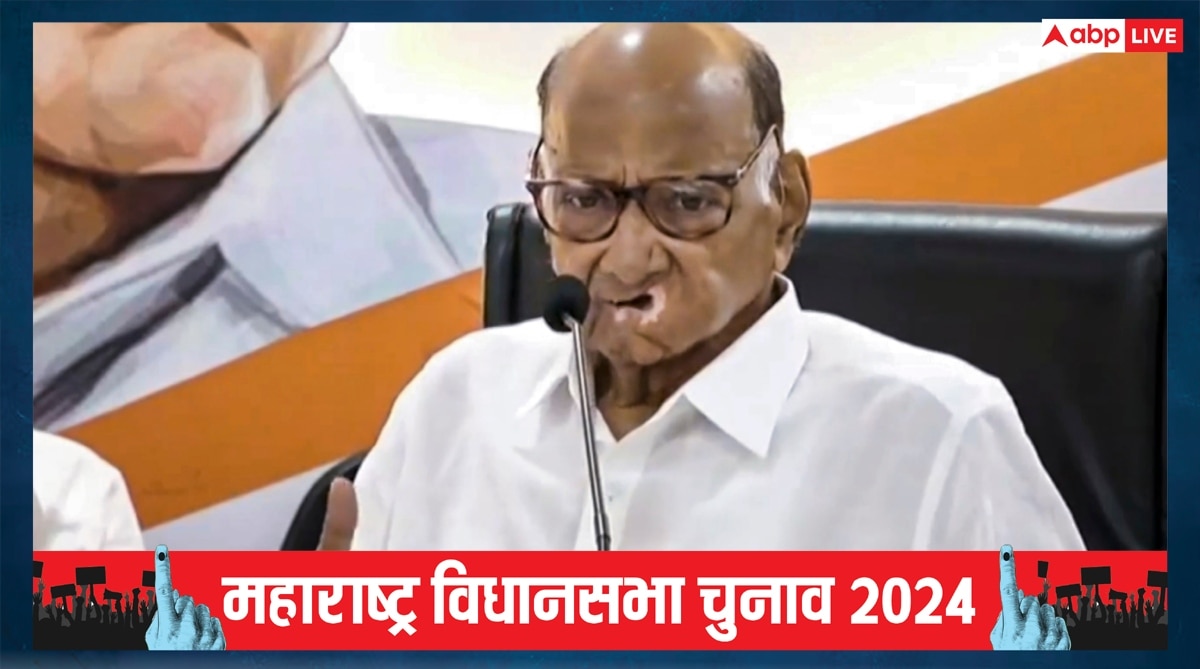 abp LIVE

महाराष्ट्र विधानसभा चुनाव 2024